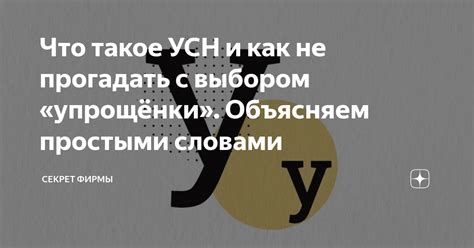 Что такое УСН и как не прогадать с выбором «упрощёнки». Объясняем простыми словами

СЕКРЕТ ФИРМЫ

У

у